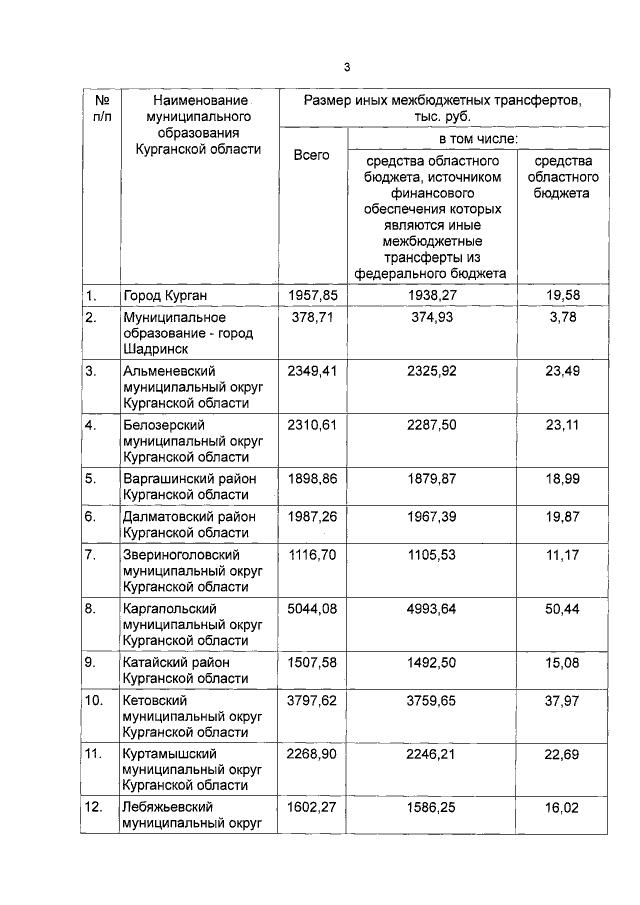 3

| № п/п | Наименование муниципального образования Курганской области | Размер иных межбюджетных трансфертов, тыс. руб. | | |
|---|---|---|---|---|
| | | Всего | в том числе: | |
| | | | средства областного бюджета, источником финансового обеспечения которых являются иные межбюджетные трансферты из федерального бюджета | средства областного бюджета |
| 1. | Город Курган | 1957,85 | 1938,27 | 19,58 |
| 2. | Муниципальное образование - город Шадринск | 378,71 | 374,93 | 3,78 |
| 3. | Альменевский муниципальный округ Курганской области | 2349,41 | 2325,92 | 23,49 |
| 4. | Белозерский муниципальный округ Курганской области | 2310,61 | 2287,50 | 23,11 |
| 5. | Варгашинский район Курганской области | 1898,86 | 1879,87 | 18,99 |
| 6. | Далматовский район Курганской области | 1987,26 | 1967,39 | 19,87 |
| 7. | Звериноголовский муниципальный округ Курганской области | 1116,70 | 1105,53 | 11,17 |
| 8. | Каргапольский муниципальный округ Курганской области | 5044,08 | 4993,64 | 50,44 |
| 9. | Катайский район Курганской области | 1507,58 | 1492,50 | 15,08 |
| 10. | Кетовский муниципальный округ Курганской области | 3797,62 | 3759,65 | 37,97 |
| 11. | Куртамышский муниципальный округ Курганской области | 2268,90 | 2246,21 | 22,69 |
| 12. | Лебяжьевский муниципальный округ | 1602,27 | 1586,25 | 16,02 |